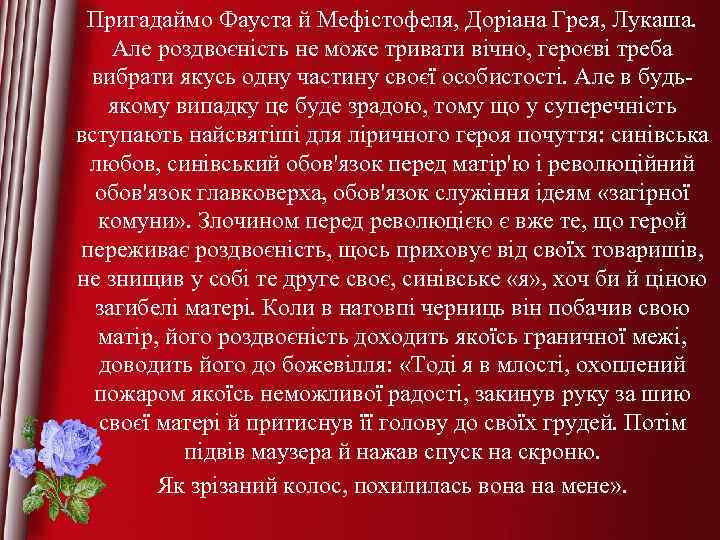 Пригадаймо Фауста й Мефістофеля, Доріана Грея, Лукаша. Але роздвоєність не може тривати вічно, героєві треба вибрати якусь одну частину своєї особистості. Але в будь-якому випадку це буде зрадою, тому що у суперечність вступають найсвятіші для ліричного героя почуття: синівська любов, синівський обов'язок перед матір'ю і революційний обов'язок главковерха, обов'язок служіння ідеям «загірної комуни». Злочином перед революцією є вже те, що герой переживає роздвоєність, щось приховує від своїх товаришів, не знищив у собі те друге своє, синівське «я», хоч би й ціною загибелі матері. Коли в натовпі черниць він побачив свою матір, його роздвоєність доходить якоїсь граничної межі, доводить його до божевілля: «Тоді я в млості, охоплений пожаром якоїсь неможливої радості, закинув руку за шию своєї матері й притиснув її голову до своїх грудей. Потім підвів маузера й нажав спуск на скроню.

Як зрізаний колос, похилилась вона на мене».